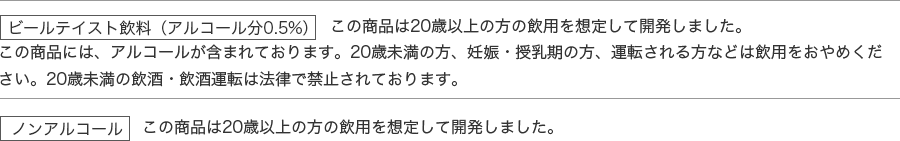 ビールテイスト飲料（アルコール分0.5%）　この商品は20歳以上の方の飲用を想定して開発しました。
この商品には、アルコールが含まれております。20歳未満の方、妊娠・授乳期の方、運転される方などは飲用をおやめください。20歳未満の飲酒・飲酒運転は法律で禁止されております。

ノンアルコール　この商品は20歳以上の方の飲用を想定して開発しました。